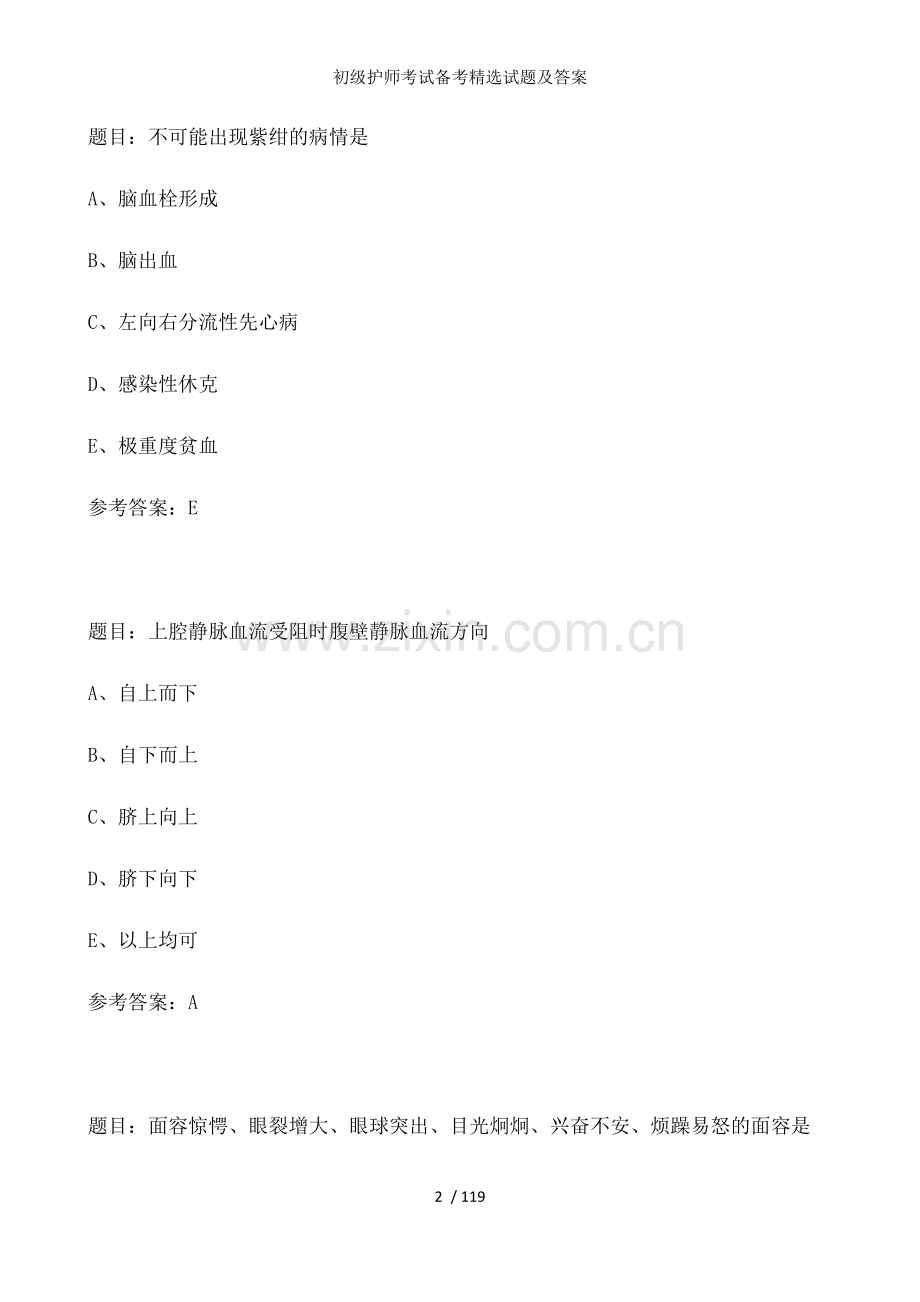 初级护师考试备考精选试题及答案

题目：不可能出现紫绀的病情是

A、脑血栓形成

B、脑出血

C、左向右分流性先心病

D、感染性休克

E、极重度贫血

参考答案：E

题目：上腔静脉血流受阻时腹壁静脉血流方向

A、自上而下

B、自下而上

C、脐上向上

D、脐下向下

E、以上均可

参考答案：A

题目：面容惊愕、眼裂增大、眼球突出、目光炯炯、兴奋不安、烦躁易怒的面容是

2 / 119

www.zixin.com.cn